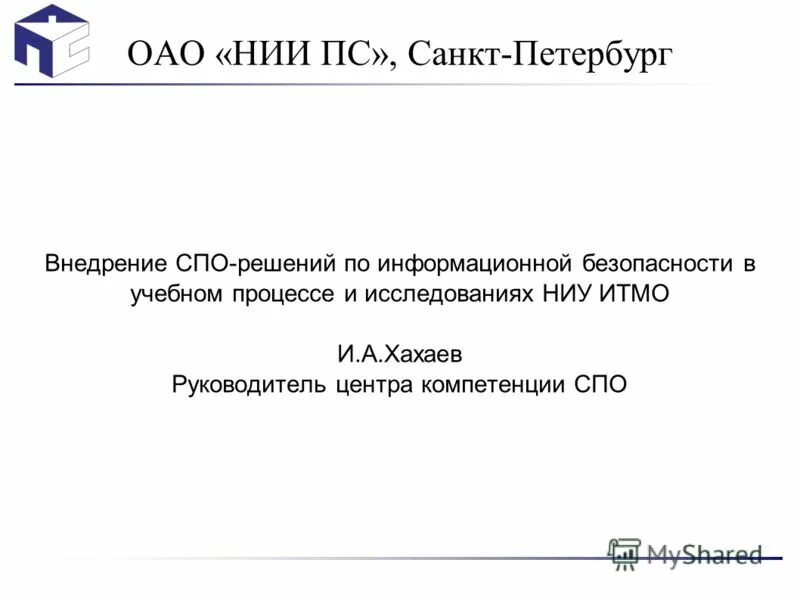 ОАО «НИИ ПС», Санкт-Петербург

Внедрение СПО-решений по информационной безопасности в учебном процессе и исследованиях НИУ ИТМО

И.А.Хахаев
Руководитель центра компетенции СПО

MyShared